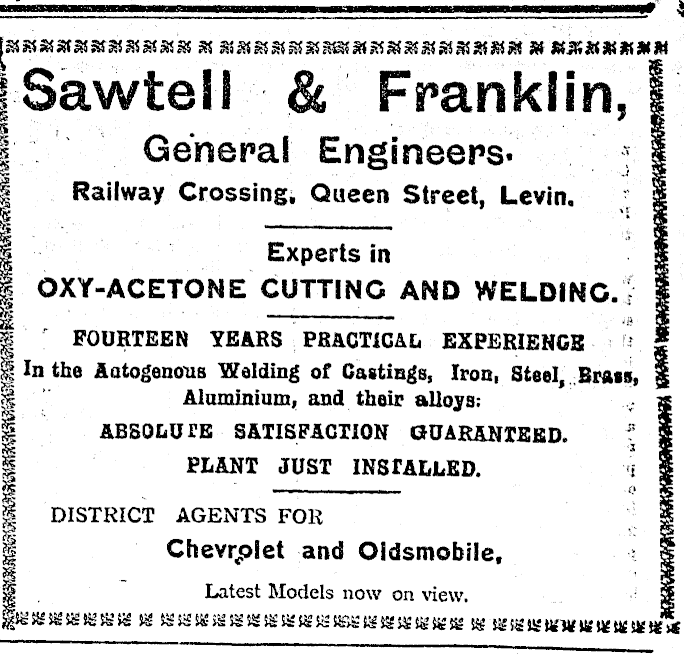 Sawtell & Franklin,

General Engineers.

Railway Crossing, Queen Street, Levin.

Experts in

OXY-ACETONE CUTTING AND WELDING.

FOURTEEN YEARS PRACTICAL EXPERIENCE

In the Autogenous Welding of Castings, Iron, Steel, Brass, Aluminium, and their alloys:

ABSOLUTE SATISFACTION GUARANTEED.

PLANT JUST INSTALLED.

DISTRICT AGENTS FOR

Chevrolet and Oldsmobile,

Latest Models now on view.